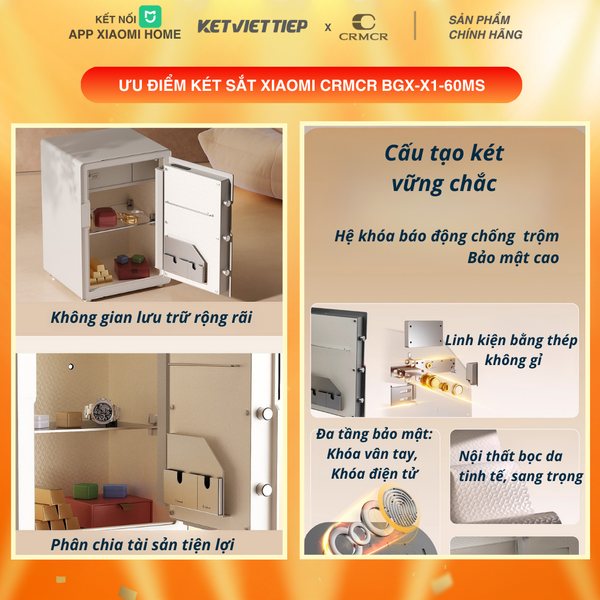 KẾT NỐI
APP XIAOMI HOME

KETVIETTIEP x CRMCR

SẢN PHẨM
CHÍNH HÃNG

ƯU ĐIỂM KÉT SẮT XIAOMI CRMCR BGX-X1-60MS

Không gian lưu trữ rộng rãi

Phân chia tài sản tiện lợi

Cấu tạo két vững chắc

Hệ khóa báo động chống trộm
Bảo mật cao

Linh kiện bằng thép không gỉ

Đa tầng bảo mật:
Khóa vân tay,
Khóa điện tử

Nội thất bọc da tinh tế, sang trọng